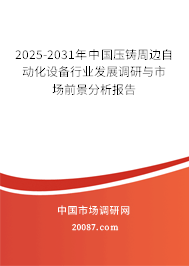 2025-2031年中国压铸周边自动化设备行业发展调研与市场前景分析报告

中国市场调研网

20087.com